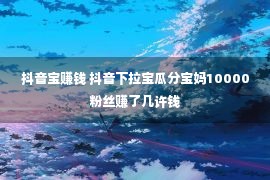 抖音宝赚钱 抖音下拉宝瓜分宝妈10000粉丝赚了几许钱